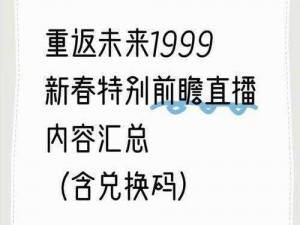 重返未来1999
新春特别前瞻直播
内容汇总
（含兑换码）